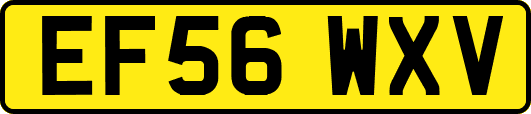 EF56 WXV